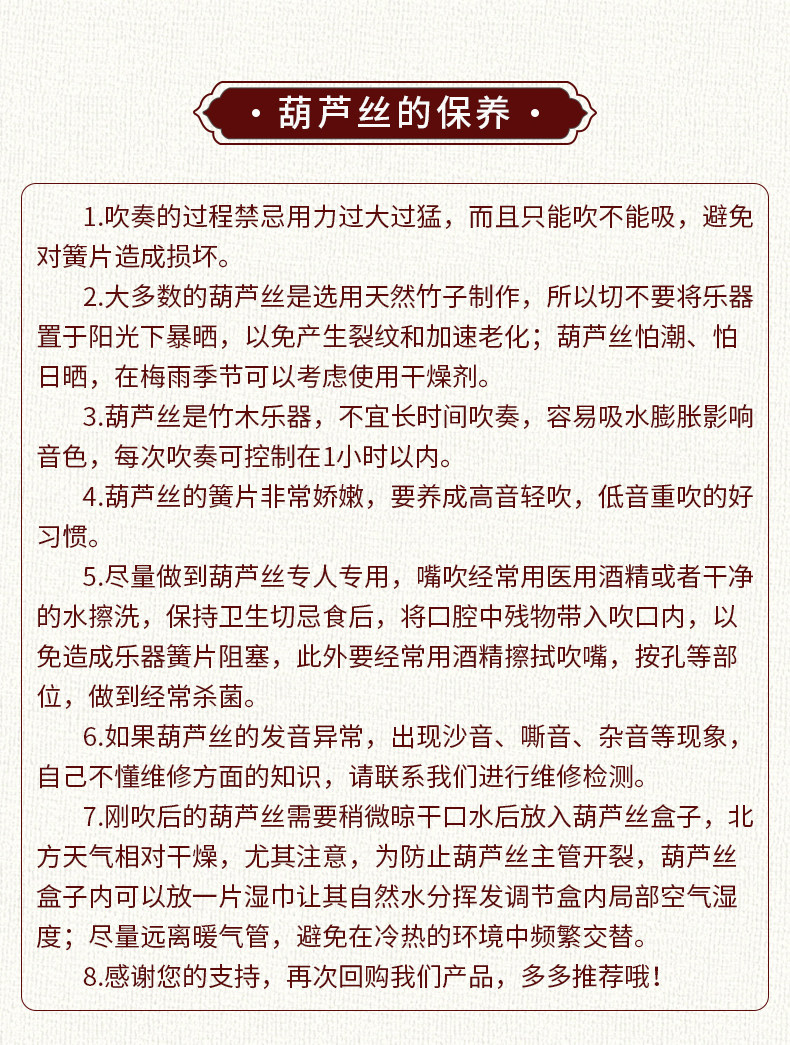 · 葫芦丝的保养 ·

1.吹奏的过程禁忌用力过大过猛，而且只能吹不能吸，避免对簧片造成损坏。

2.大多数的葫芦丝是选用天然竹子制作，所以切不要将乐器置于阳光下暴晒，以免产生裂纹和加速老化；葫芦丝怕潮、怕日晒，在梅雨季节可以考虑使用干燥剂。

3.葫芦丝是竹木乐器，不宜长时间吹奏，容易吸水膨胀影响音色，每次吹奏可控制在1小时以内。

4.葫芦丝的簧片非常娇嫩，要养成高音轻吹，低音重吹的好习惯。

5.尽量做到葫芦丝专人专用，嘴吹经常用医用酒精或者干净的水擦洗，保持卫生切忌食后，将口腔中残物带入吹口内，以免造成乐器簧片阻塞，此外要经常用酒精擦拭吹嘴，按孔等部位，做到经常杀菌。

6.如果葫芦丝的发音异常，出现沙音、嘶音、杂音等现象，自己不懂维修方面的知识，请联系我们进行维修检测。

7.刚吹后的葫芦丝需要稍微晾干口水后放入葫芦丝盒子，北方天气相对干燥，尤其注意，为防止葫芦丝主管开裂，葫芦丝盒子内可以放一片湿巾让其自然水分挥发调节盒内局部空气湿度；尽量远离暖气管，避免在冷热的环境中频繁交替。

8.感谢您的支持，再次回购我们产品，多多推荐哦！